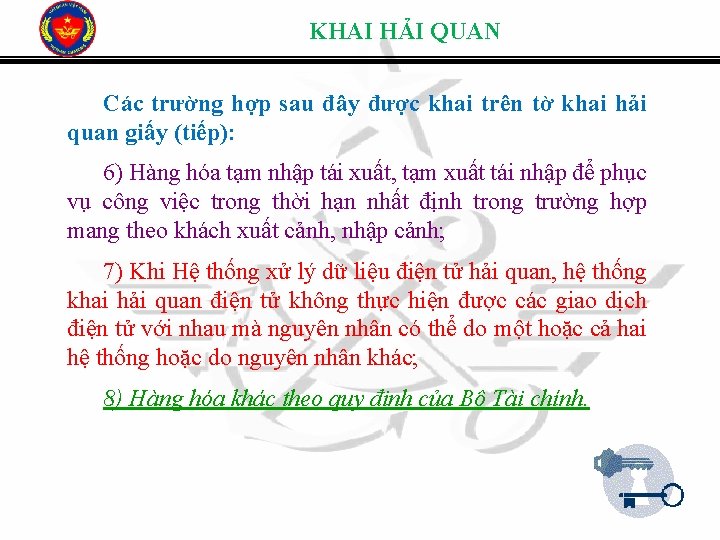 KHAI HẢI QUAN

Các trường hợp sau đây được khai trên tờ khai hải quan giấy (tiếp):

6) Hàng hóa tạm nhập tái xuất, tạm xuất tái nhập để phục vụ công việc trong thời hạn nhất định trong trường hợp mang theo khách xuất cảnh, nhập cảnh;

7) Khi Hệ thống xử lý dữ liệu điện tử hải quan, hệ thống khai hải quan điện tử không thực hiện được các giao dịch điện tử với nhau mà nguyên nhân có thể do một hoặc cả hai hệ thống hoặc do nguyên nhân khác;

8) Hàng hóa khác theo quy định của Bộ Tài chính.